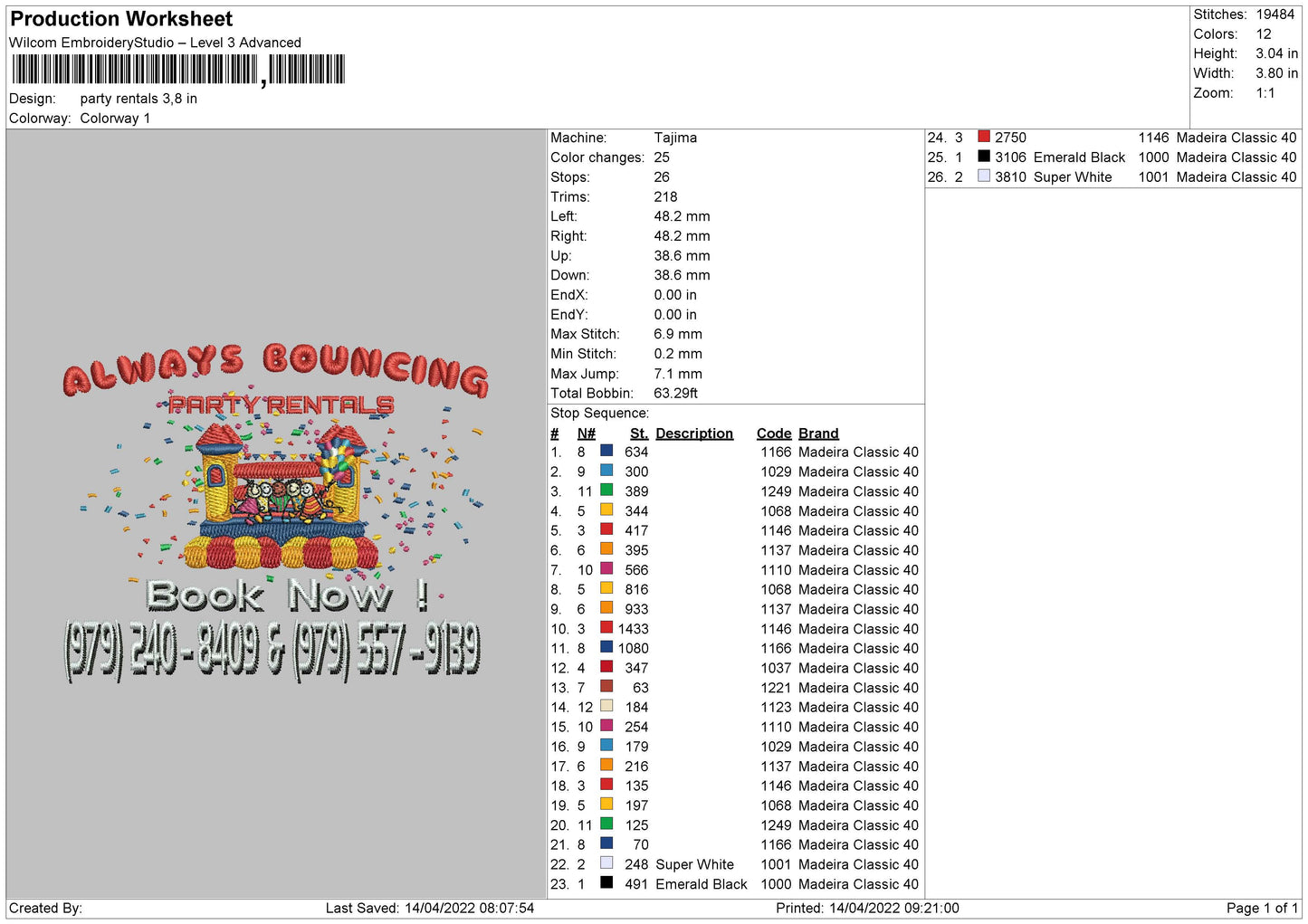 Production Worksheet
Wilcom EmbroideryStudio – Level 3 Advanced

Design: party rentals 3,8 in
Colorway: Colorway 1

Stitches: 19484
Colors: 12
Height: 3.04 in
Width: 3.80 in
Zoom: 1:1

ALWAYS BOUNCING
PARTY RENTALS
Book Now !
(979) 240 - 8409 & (979) 557 - 9139

Machine: Tajima
Color changes: 25
Stops: 26
Trims: 218
Left: 48.2 mm
Right: 48.2 mm
Up: 38.6 mm
Down: 38.6 mm
EndX: 0.00 in
EndY: 0.00 in
Max Stitch: 6.9 mm
Min Stitch: 0.2 mm
Max Jump: 7.1 mm
Total Bobbin: 63.29ft
Stop Sequence:

| # | N# | St. | Description | Code | Brand |
|---|---|---|---|---|---|
| 1. | 8 | 634 | | 1166 | Madeira Classic 40 |
| 2. | 9 | 300 | | 1029 | Madeira Classic 40 |
| 3. | 11 | 389 | | 1249 | Madeira Classic 40 |
| 4. | 5 | 344 | | 1068 | Madeira Classic 40 |
| 5. | 3 | 417 | | 1146 | Madeira Classic 40 |
| 6. | 6 | 395 | | 1137 | Madeira Classic 40 |
| 7. | 10 | 566 | | 1110 | Madeira Classic 40 |
| 8. | 5 | 816 | | 1068 | Madeira Classic 40 |
| 9. | 6 | 933 | | 1137 | Madeira Classic 40 |
| 10. | 3 | 1433 | | 1146 | Madeira Classic 40 |
| 11. | 8 | 1080 | | 1166 | Madeira Classic 40 |
| 12. | 4 | 347 | | 1037 | Madeira Classic 40 |
| 13. | 7 | 63 | | 1221 | Madeira Classic 40 |
| 14. | 12 | 184 | | 1123 | Madeira Classic 40 |
| 15. | 10 | 254 | | 1110 | Madeira Classic 40 |
| 16. | 9 | 179 | | 1029 | Madeira Classic 40 |
| 17. | 6 | 216 | | 1137 | Madeira Classic 40 |
| 18. | 3 | 135 | | 1146 | Madeira Classic 40 |
| 19. | 5 | 197 | | 1068 | Madeira Classic 40 |
| 20. | 11 | 125 | | 1249 | Madeira Classic 40 |
| 21. | 8 | 70 | | 1166 | Madeira Classic 40 |
| 22. | 2 | 248 | Super White | 1001 | Madeira Classic 40 |
| 23. | 1 | 491 | Emerald Black | 1000 | Madeira Classic 40 |
| 24. | 3 | 2750 | | 1146 | Madeira Classic 40 |
| 25. | 1 | 3106 | Emerald Black | 1000 | Madeira Classic 40 |
| 26. | 2 | 3810 | Super White | 1001 | Madeira Classic 40 |

Created By: Last Saved: 14/04/2022 08:07:54 Printed: 14/04/2022 09:21:00 Page 1 of 1